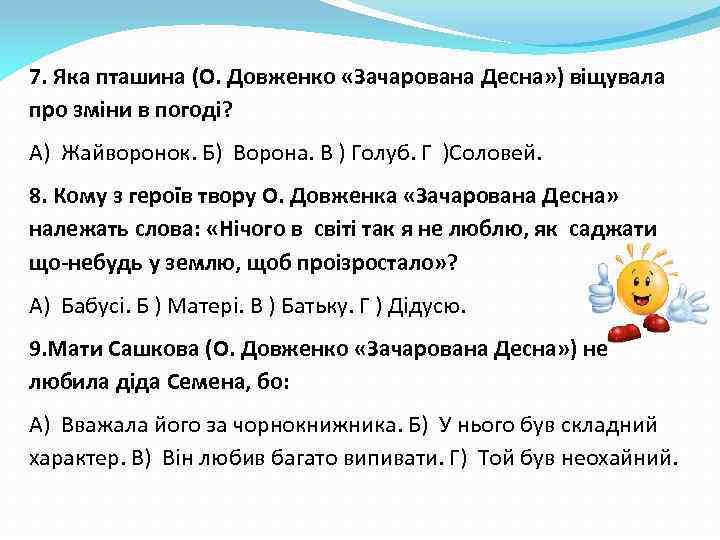 7. Яка пташина (О. Довженко «Зачарована Десна») віщувала про зміни в погоді?

А) Жайворонок. Б) Ворона. В ) Голуб. Г )Соловей.

8. Кому з героїв твору О. Довженка «Зачарована Десна» належать слова: «Нічого в світі так я не люблю, як саджати що-небудь у землю, щоб проізростало»?

А) Бабусі. Б ) Матері. В ) Батьку. Г ) Дідусю.

9.Мати Сашкова (О. Довженко «Зачарована Десна») не любила діда Семена, бо:

А) Вважала його за чорнокнижника. Б) У нього був складний характер. В) Він любив багато випивати. Г) Той був неохайний.